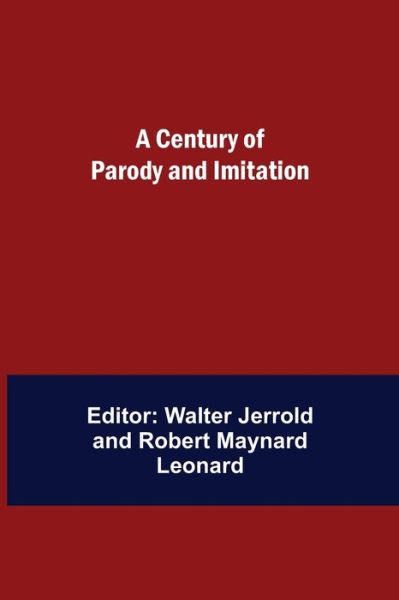 A Century of
Parody and Imitation

Editor: Walter Jerrold
and Robert Maynard
Leonard